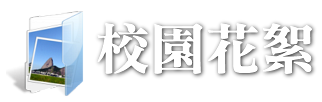 校園花絮